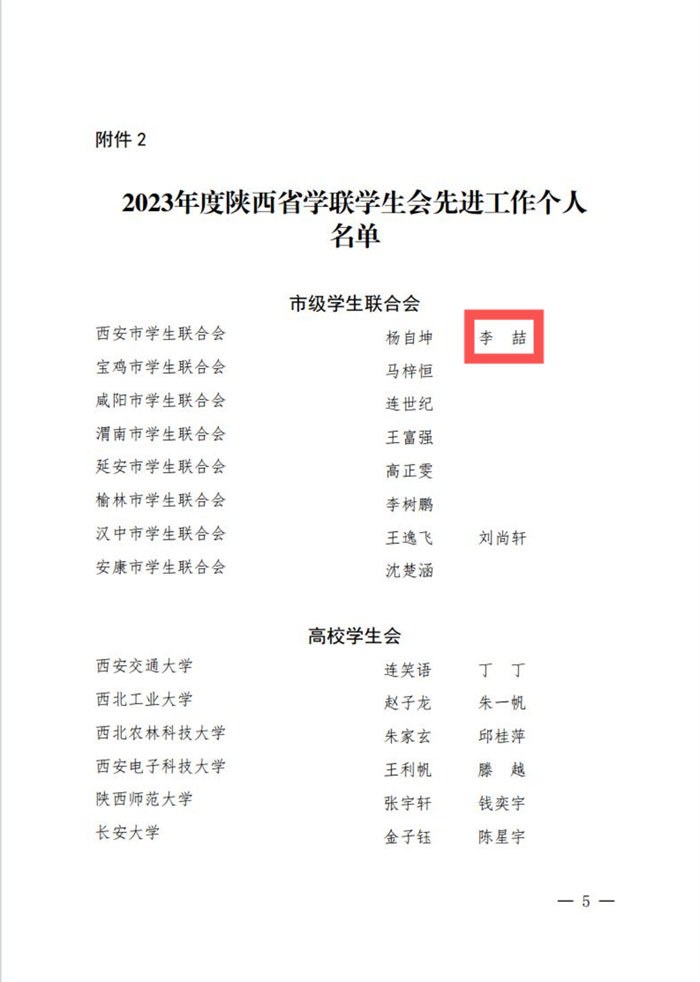 附件2

2023年度陕西省学联学生会先进工作个人名单

市级学生联合会

西安市学生联合会 杨自坤 李 喆
宝鸡市学生联合会 马梓恒
咸阳市学生联合会 连世纪
渭南市学生联合会 王富强
延安市学生联合会 高正雯
榆林市学生联合会 李树鹏
汉中市学生联合会 王逸飞 刘尚轩
安康市学生联合会 沈楚涵

高校学生会

西安交通大学 连笑语 丁 丁
西北工业大学 赵子龙 朱一帆
西北农林科技大学 朱家玄 邱桂萍
西安电子科技大学 王利帆 滕 越
陕西师范大学 张宇轩 钱奕宇
长安大学 金子钰 陈星宇

— 5 —